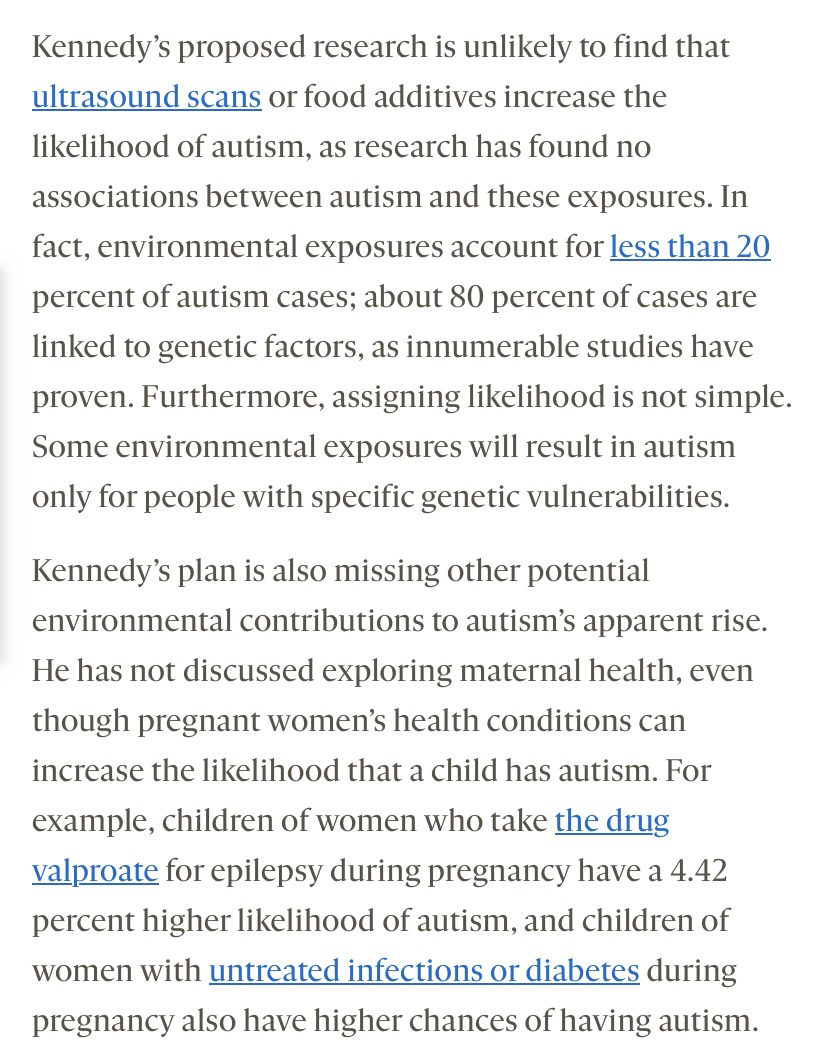 Kennedy's proposed research is unlikely to find that ultrasound scans or food additives increase the likelihood of autism, as research has found no associations between autism and these exposures. In fact, environmental exposures account for less than 20 percent of autism cases; about 80 percent of cases are linked to genetic factors, as innumerable studies have proven. Furthermore, assigning likelihood is not simple. Some environmental exposures will result in autism only for people with specific genetic vulnerabilities.

Kennedy's plan is also missing other potential environmental contributions to autism's apparent rise. He has not discussed exploring maternal health, even though pregnant women's health conditions can increase the likelihood that a child has autism. For example, children of women who take the drug valproate for epilepsy during pregnancy have a 4.42 percent higher likelihood of autism, and children of women with untreated infections or diabetes during pregnancy also have higher chances of having autism.